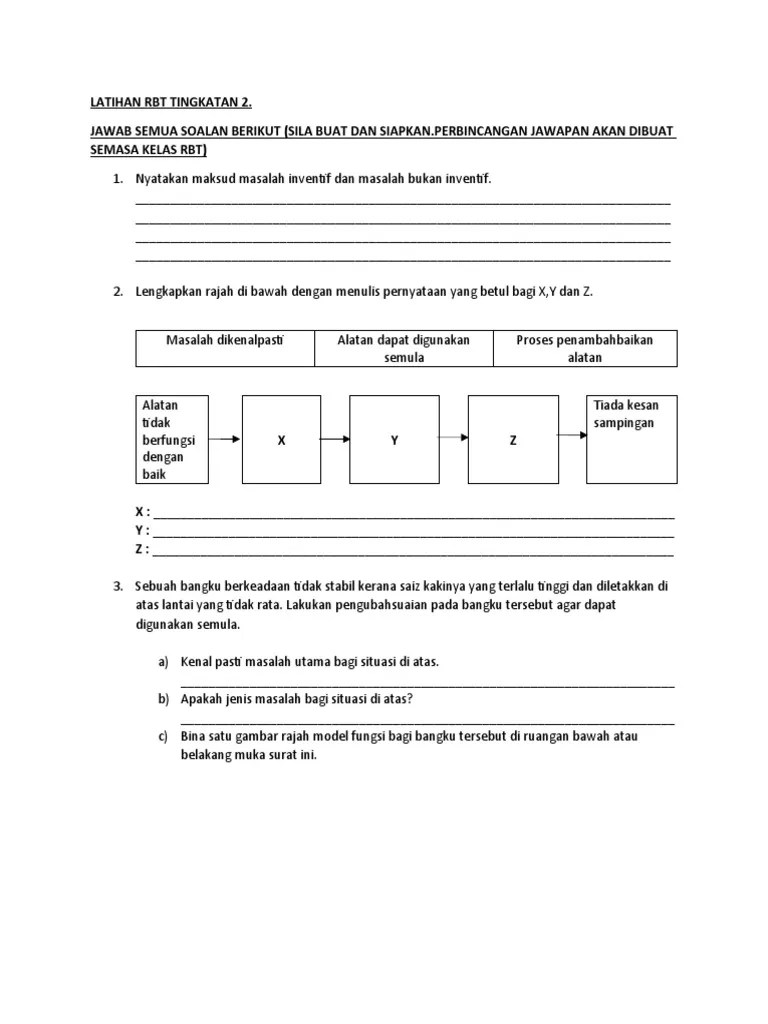 LATIHAN RBT TINGKATAN 2.

JAWAB SEMUA SOALAN BERIKUT (SILA BUAT DAN SIAPKAN.PERBINCANGAN JAWAPAN AKAN DIBUAT SEMASA KELAS RBT)

1. Nyatakan maksud masalah inventif dan masalah bukan inventif.

2. Lengkapkan rajah di bawah dengan menulis pernyataan yang betul bagi X,Y dan Z.

| Masalah dikenalpasti | Alatan dapat digunakan semula | Proses penambahbaikan alatan |
|---|---|---|

Alatan tidak berfungsi dengan baik

X

Y

Z

Tiada kesan sampingan

X :
Y :
Z :

3. Sebuah bangku berkeadaan tidak stabil kerana saiz kakinya yang terlalu tinggi dan diletakkan di atas lantai yang tidak rata. Lakukan pengubahsuaian pada bangku tersebut agar dapat digunakan semula.

a) Kenal pasti masalah utama bagi situasi di atas.

b) Apakah jenis masalah bagi situasi di atas?

c) Bina satu gambar rajah model fungsi bagi bangku tersebut di ruangan bawah atau belakang muka surat ini.